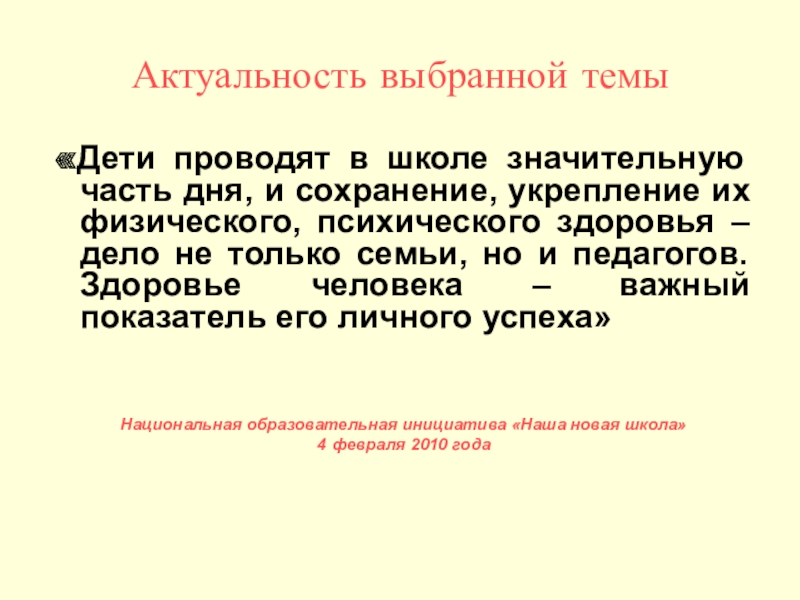 Актуальность выбранной темы

«Дети проводят в школе значительную часть дня, и сохранение, укрепление их физического, психического здоровья – дело не только семьи, но и педагогов. Здоровье человека – важный показатель его личного успеха»

Национальная образовательная инициатива «Наша новая школа»
4 февраля 2010 года